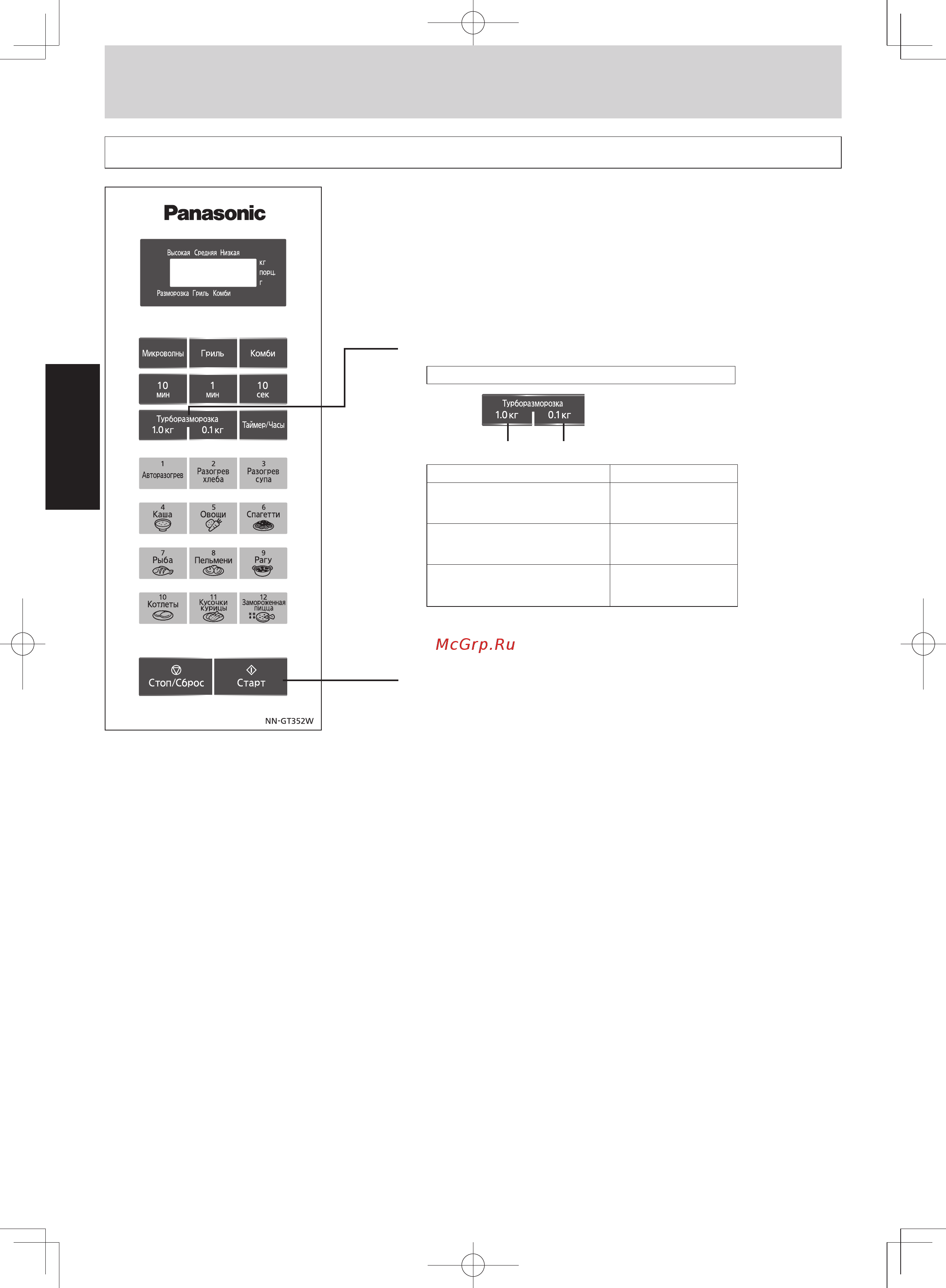 Panasonic

Высокая Средняя Низкая
кг
порц.
г
Разморозка Гриль Комби

Микроволны
Гриль
Комби
10 мин
1 мин
10 сек
Турборазморозка 1.0 кг 0.1 кг
Таймер/Часы
1 Авторазогрев
2 Разогрев хлеба
3 Разогрев супа
4 Каша
5 Овощи
6 Спагетти
7 Рыба
8 Пельмени
9 Рагу
10 Котлеты
11 Кусочки курицы
12 Замороженная пицца
Стоп/Сброс
Старт

NN-GT352W

Турборазморозка
1.0 кг 0.1 кг

McGrp.Ru